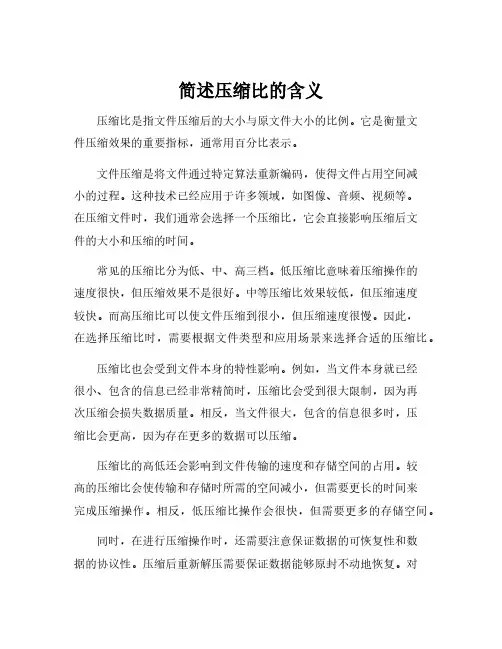 简述压缩比的含义

压缩比是指文件压缩后的大小与原文件大小的比例。它是衡量文件压缩效果的重要指标，通常用百分比表示。

文件压缩是将文件通过特定算法重新编码，使得文件占用空间减小的过程。这种技术已经应用于许多领域，如图像、音频、视频等。在压缩文件时，我们通常会选择一个压缩比，它会直接影响压缩后文件的大小和压缩的时间。

常见的压缩比分为低、中、高三档。低压缩比意味着压缩操作的速度很快，但压缩效果不是很好。中等压缩比效果较低，但压缩速度较快。而高压缩比可以使文件压缩到很小，但压缩速度很慢。因此，在选择压缩比时，需要根据文件类型和应用场景来选择合适的压缩比。

压缩比也会受到文件本身的特性影响。例如，当文件本身就已经很小、包含的信息已经非常精简时，压缩比会受到很大限制，因为再次压缩会损失数据质量。相反，当文件很大，包含的信息很多时，压缩比会更高，因为存在更多的数据可以压缩。

压缩比的高低还会影响到文件传输的速度和存储空间的占用。较高的压缩比会使传输和存储时所需的空间减小，但需要更长的时间来完成压缩操作。相反，低压缩比操作会很快，但需要更多的存储空间。

同时，在进行压缩操作时，还需要注意保证数据的可恢复性和数据的协议性。压缩后重新解压需要保证数据能够原封不动地恢复。对